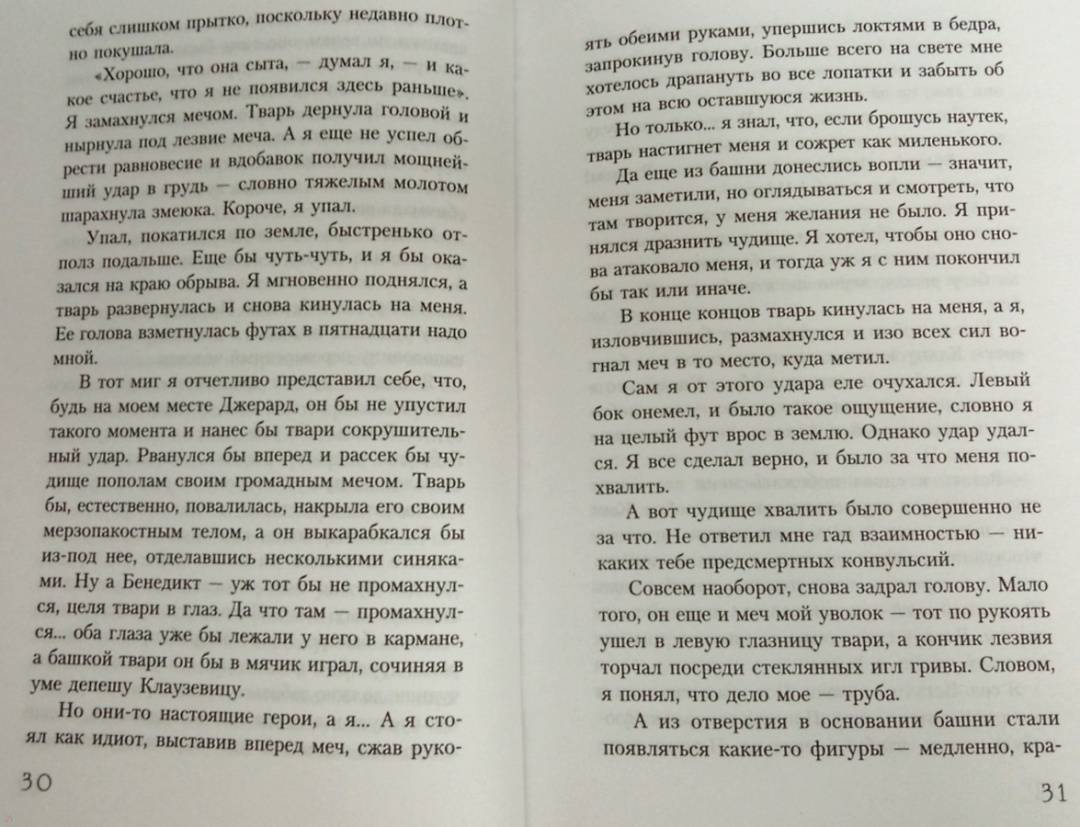 себя слишком прытко, поскольку недавно плотно покушала.

«Хорошо, что она сыта, — думал я, — и какое счастье, что я не появился здесь раньше». Я замахнулся мечом. Тварь дернула головой и нырнула под лезвие меча. А я еще не успел обрести равновесие и вдобавок получил мощнейший удар в грудь — словно тяжелым молотом шарахнула змеюка. Короче, я упал.

Упал, покатился по земле, быстренько отполз подальше. Еще бы чуть-чуть, и я бы оказался на краю обрыва. Я мгновенно поднялся, а тварь развернулась и снова кинулась на меня. Ее голова взметнулась футах в пятнадцати надо мной.

В тот миг я отчетливо представил себе, что, будь на моем месте Джерард, он бы не упустил такого момента и нанес бы твари сокрушительный удар. Рванулся бы вперед и рассек бы чудище пополам своим громадным мечом. Тварь бы, естественно, повалилась, накрыла его своим мерзопакостным телом, а он выкарабкался бы из-под нее, отделавшись несколькими синяками. Ну а Бенедикт — уж тот бы не промахнулся, целя твари в глаз. Да что там — промахнулся... оба глаза уже бы лежали у него в кармане, а башкой твари он бы в мячик играл, сочиняя в уме депешу Клаузевицу.

Но они-то настоящие герои, а я... А я стоял как идиот, выставив вперед меч, сжав руко-

30

ять обеими руками, упершись локтями в бедра, запрокинув голову. Больше всего на свете мне хотелось драпануть во все лопатки и забыть об этом на всю оставшуюся жизнь.

Но только... я знал, что, если брошусь наутек, тварь настигнет меня и сожрет как миленького.

Да еще из башни донеслись вопли — значит, меня заметили, но оглядываться и смотреть, что там творится, у меня желания не было. Я принялся дразнить чудище. Я хотел, чтобы оно снова атаковало меня, и тогда уж я с ним покончил бы так или иначе.

В конце концов тварь кинулась на меня, а я, изловчившись, размахнулся и изо всех сил вогнал меч в то место, куда метил.

Сам я от этого удара еле очухался. Левый бок онемел, и было такое ощущение, словно я на целый фут врос в землю. Однако удар удался. Я все сделал верно, и было за что меня похвалить.

А вот чудище хвалить было совершенно не за что. Не ответил мне гад взаимностью — никаких тебе предсмертных конвульсий.

Совсем наоборот, снова задрал голову. Мало того, он еще и меч мой уволок — тот по рукоять ушел в левую глазницу твари, а кончик лезвия торчал посреди стеклянных игл гривы. Словом, я понял, что дело мое — труба.

А из отверстия в основании башни стали появляться какие-то фигуры — медленно, кра-

31